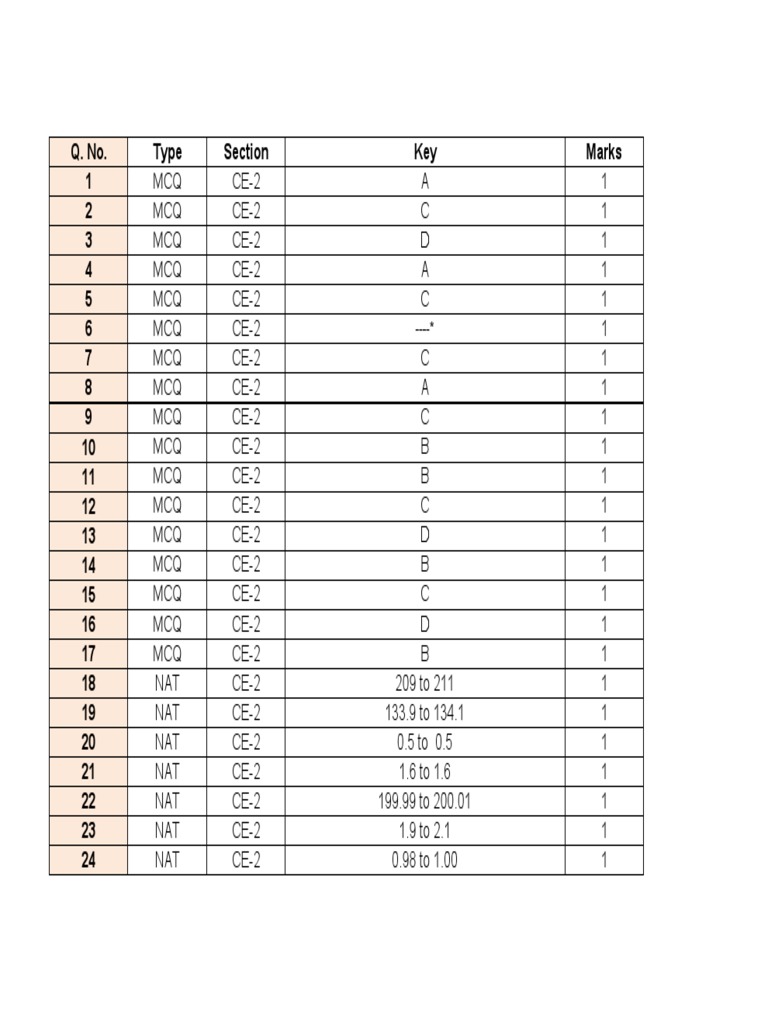 | Q. No. | Type | Section | Key | Marks |
|---|---|---|---|---|
| 1 | MCQ | CE-2 | A | 1 |
| 2 | MCQ | CE-2 | C | 1 |
| 3 | MCQ | CE-2 | D | 1 |
| 4 | MCQ | CE-2 | A | 1 |
| 5 | MCQ | CE-2 | C | 1 |
| 6 | MCQ | CE-2 | ----* | 1 |
| 7 | MCQ | CE-2 | C | 1 |
| 8 | MCQ | CE-2 | A | 1 |
| 9 | MCQ | CE-2 | C | 1 |
| 10 | MCQ | CE-2 | B | 1 |
| 11 | MCQ | CE-2 | B | 1 |
| 12 | MCQ | CE-2 | C | 1 |
| 13 | MCQ | CE-2 | D | 1 |
| 14 | MCQ | CE-2 | B | 1 |
| 15 | MCQ | CE-2 | C | 1 |
| 16 | MCQ | CE-2 | D | 1 |
| 17 | MCQ | CE-2 | B | 1 |
| 18 | NAT | CE-2 | 209 to 211 | 1 |
| 19 | NAT | CE-2 | 133.9 to 134.1 | 1 |
| 20 | NAT | CE-2 | 0.5 to 0.5 | 1 |
| 21 | NAT | CE-2 | 1.6 to 1.6 | 1 |
| 22 | NAT | CE-2 | 199.99 to 200.01 | 1 |
| 23 | NAT | CE-2 | 1.9 to 2.1 | 1 |
| 24 | NAT | CE-2 | 0.98 to 1.00 | 1 |